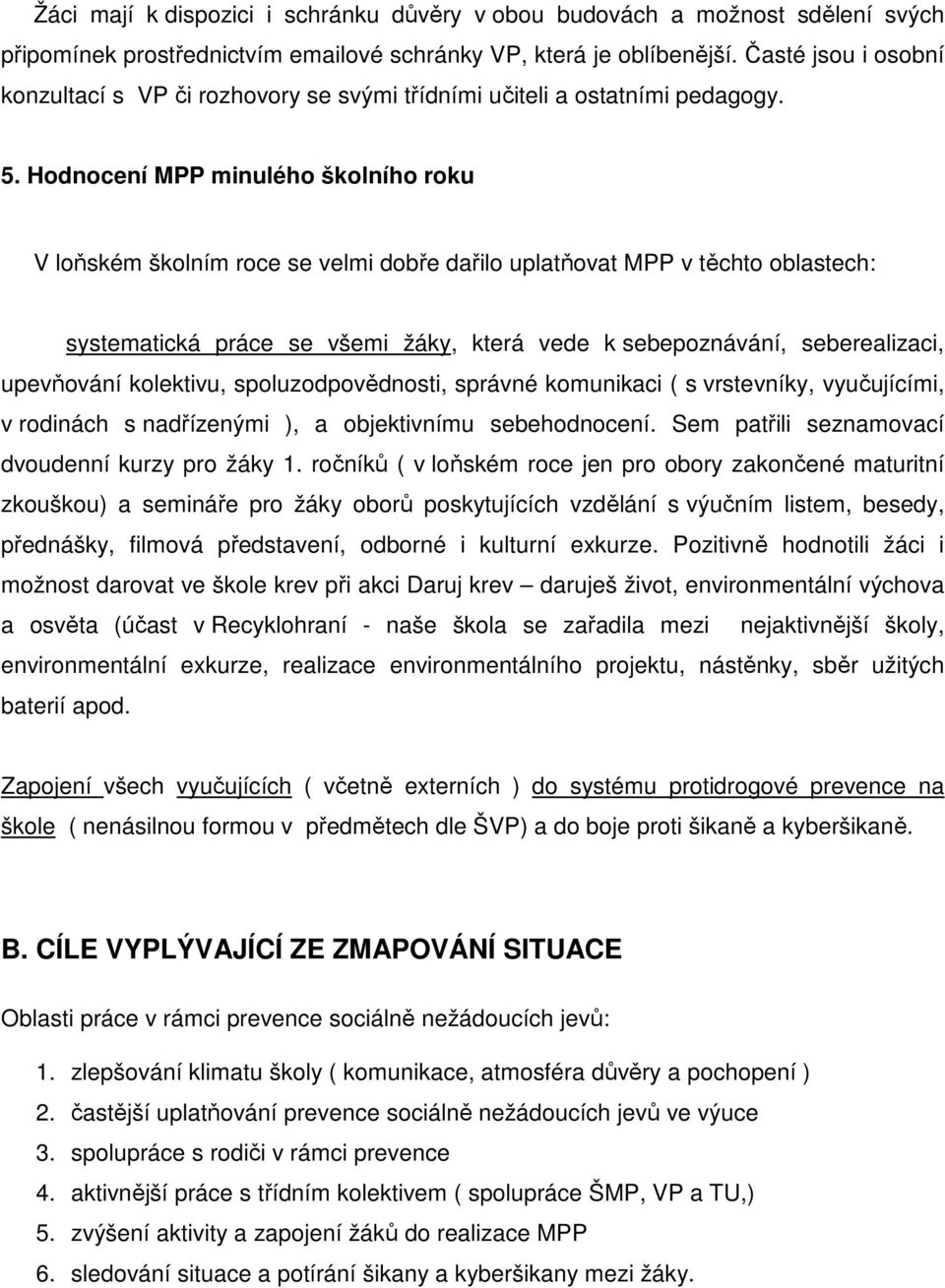 Žáci mají k dispozici i schránku důvěry v obou budovách a možnost sdělení svých připomínek prostřednictvím emailové schránky VP, která je oblíbenější. Časté jsou i osobní konzultací s VP či rozhovory se svými třídními učiteli a ostatními pedagogy.

5. Hodnocení MPP minulého školního roku

V loňském školním roce se velmi dobře dařilo uplatňovat MPP v těchto oblastech:

systematická práce se všemi žáky, která vede k sebepoznávání, seberealizaci, upevňování kolektivu, spoluzodpovědnosti, správné komunikaci ( s vrstevníky, vyučujícími, v rodinách s nadřízenými ), a objektivnímu sebehodnocení. Sem patřili seznamovací dvoudenní kurzy pro žáky 1. ročníků ( v loňském roce jen pro obory zakončené maturitní zkouškou) a semináře pro žáky oborů poskytujících vzdělání s výučním listem, besedy, přednášky, filmová představení, odborné i kulturní exkurze. Pozitivně hodnotili žáci i možnost darovat ve škole krev při akci Daruj krev – daruješ život, environmentální výchova a osvěta (účast v Recyklohraní - naše škola se zařadila mezi nejaktivnější školy, environmentální exkurze, realizace environmentálního projektu, nástěnky, sběr užitých baterií apod.

Zapojení všech vyučujících ( včetně externích ) do systému protidrogové prevence na škole ( nenásilnou formou v předmětech dle ŠVP) a do boje proti šikaně a kyberšikaně.

B. CÍLE VYPLÝVAJÍCÍ ZE ZMAPOVÁNÍ SITUACE

Oblasti práce v rámci prevence sociálně nežádoucích jevů:

1. zlepšování klimatu školy ( komunikace, atmosféra důvěry a pochopení )
2. častější uplatňování prevence sociálně nežádoucích jevů ve výuce
3. spolupráce s rodiči v rámci prevence
4. aktivnější práce s třídním kolektivem ( spolupráce ŠMP, VP a TU,)
5. zvýšení aktivity a zapojení žáků do realizace MPP
6. sledování situace a potírání šikany a kyberšikany mezi žáky.